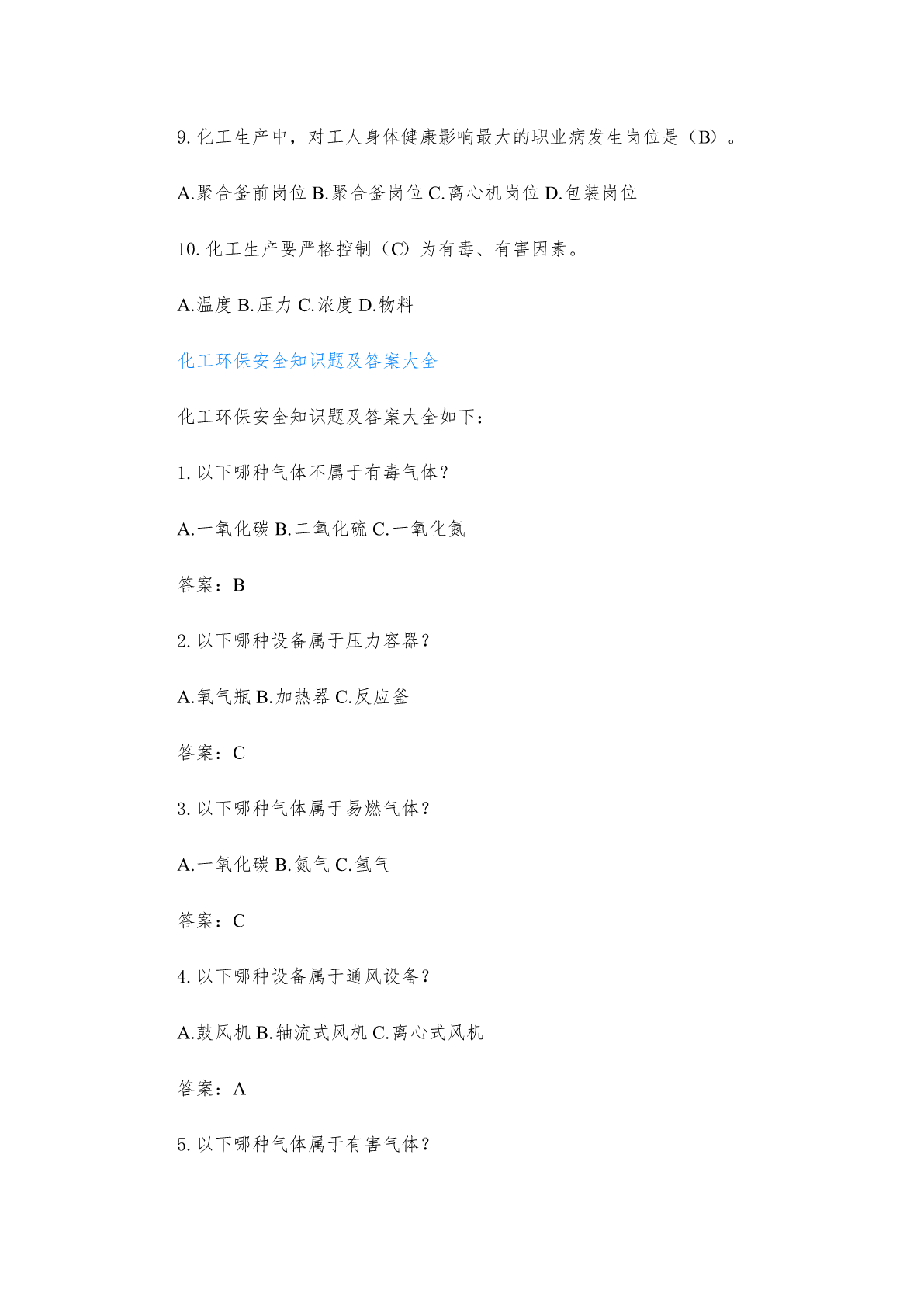 9. 化工生产中，对工人身体健康影响最大的职业病发生岗位是（B）。

A.聚合釜前岗位 B.聚合釜岗位 C.离心机岗位 D.包装岗位

10. 化工生产要严格控制（C）为有毒、有害因素。

A.温度 B.压力 C.浓度 D.物料

化工环保安全知识题及答案大全

化工环保安全知识题及答案大全如下：

1. 以下哪种气体不属于有毒气体？

A.一氧化碳 B.二氧化硫 C.一氧化氮

答案：B

2. 以下哪种设备属于压力容器？

A.氧气瓶 B.加热器 C.反应釜

答案：C

3. 以下哪种气体属于易燃气体？

A.一氧化碳 B.氮气 C.氢气

答案：C

4. 以下哪种设备属于通风设备？

A.鼓风机 B.轴流式风机 C.离心式风机

答案：A

5. 以下哪种气体属于有害气体？